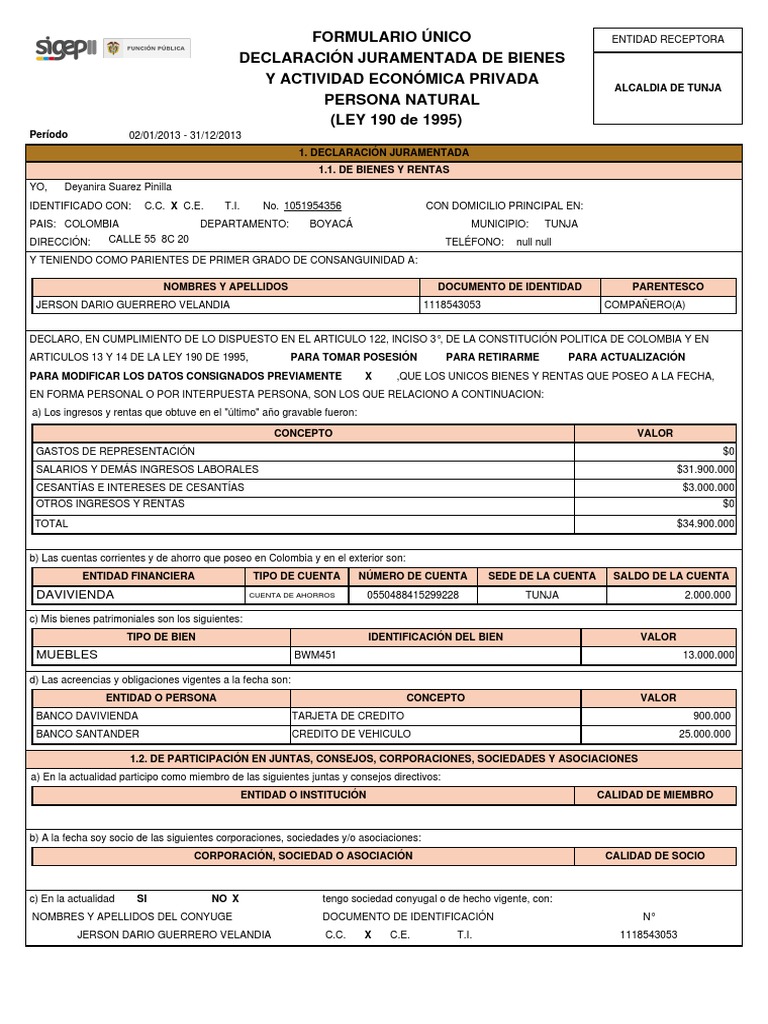 sigep II FUNCIÓN PÚBLICA

FORMULARIO ÚNICO
DECLARACIÓN JURAMENTADA DE BIENES
Y ACTIVIDAD ECONÓMICA PRIVADA
PERSONA NATURAL
(LEY 190 de 1995)

ENTIDAD RECEPTORA
ALCALDIA DE TUNJA

Período 02/01/2013 - 31/12/2013

1. DECLARACIÓN JURAMENTADA
1.1. DE BIENES Y RENTAS

YO, Deyanira Suarez Pinilla
IDENTIFICADO CON: C.C. X C.E. T.I. No. 1051954356 CON DOMICILIO PRINCIPAL EN:
PAIS: COLOMBIA DEPARTAMENTO: BOYACÁ MUNICIPIO: TUNJA
DIRECCIÓN: CALLE 55 8C 20 TELÉFONO: null null

Y TENIENDO COMO PARIENTES DE PRIMER GRADO DE CONSANGUINIDAD A:

| NOMBRES Y APELLIDOS | DOCUMENTO DE IDENTIDAD | PARENTESCO |
|---|---|---|
| JERSON DARIO GUERRERO VELANDIA | 1118543053 | COMPAÑERO(A) |

DECLARO, EN CUMPLIMIENTO DE LO DISPUESTO EN EL ARTICULO 122, INCISO 3°, DE LA CONSTITUCIÓN POLITICA DE COLOMBIA Y EN ARTICULOS 13 Y 14 DE LA LEY 190 DE 1995, PARA TOMAR POSESIÓN PARA RETIRARME PARA ACTUALIZACIÓN PARA MODIFICAR LOS DATOS CONSIGNADOS PREVIAMENTE X ,QUE LOS UNICOS BIENES Y RENTAS QUE POSEO A LA FECHA, EN FORMA PERSONAL O POR INTERPUESTA PERSONA, SON LOS QUE RELACIONO A CONTINUACION:

a) Los ingresos y rentas que obtuve en el "último" año gravable fueron:

| CONCEPTO | VALOR |
|---|---|
| GASTOS DE REPRESENTACIÓN | $0 |
| SALARIOS Y DEMÁS INGRESOS LABORALES | $31.900.000 |
| CESANTÍAS E INTERESES DE CESANTÍAS | $3.000.000 |
| OTROS INGRESOS Y RENTAS | $0 |
| TOTAL | $34.900.000 |

b) Las cuentas corrientes y de ahorro que poseo en Colombia y en el exterior son:

| ENTIDAD FINANCIERA | TIPO DE CUENTA | NÚMERO DE CUENTA | SEDE DE LA CUENTA | SALDO DE LA CUENTA |
|---|---|---|---|---|
| DAVIVIENDA | CUENTA DE AHORROS | 0550488415299228 | TUNJA | 2.000.000 |

c) Mis bienes patrimoniales son los siguientes:

| TIPO DE BIEN | IDENTIFICACIÓN DEL BIEN | VALOR |
|---|---|---|
| MUEBLES | BWM451 | 13.000.000 |

d) Las acreencias y obligaciones vigentes a la fecha son:

| ENTIDAD O PERSONA | CONCEPTO | VALOR |
|---|---|---|
| BANCO DAVIVIENDA | TARJETA DE CREDITO | 900.000 |
| BANCO SANTANDER | CREDITO DE VEHICULO | 25.000.000 |

1.2. DE PARTICIPACIÓN EN JUNTAS, CONSEJOS, CORPORACIONES, SOCIEDADES Y ASOCIACIONES

a) En la actualidad participo como miembro de las siguientes juntas y consejos directivos:

| ENTIDAD O INSTITUCIÓN | CALIDAD DE MIEMBRO |
|---|---|

b) A la fecha soy socio de las siguientes corporaciones, sociedades y/o asociaciones:

| CORPORACIÓN, SOCIEDAD O ASOCIACIÓN | CALIDAD DE SOCIO |
|---|---|

c) En la actualidad SI NO X tengo sociedad conyugal o de hecho vigente, con:
NOMBRES Y APELLIDOS DEL CONYUGE DOCUMENTO DE IDENTIFICACIÓN N°
JERSON DARIO GUERRERO VELANDIA C.C. X C.E. T.I. 1118543053